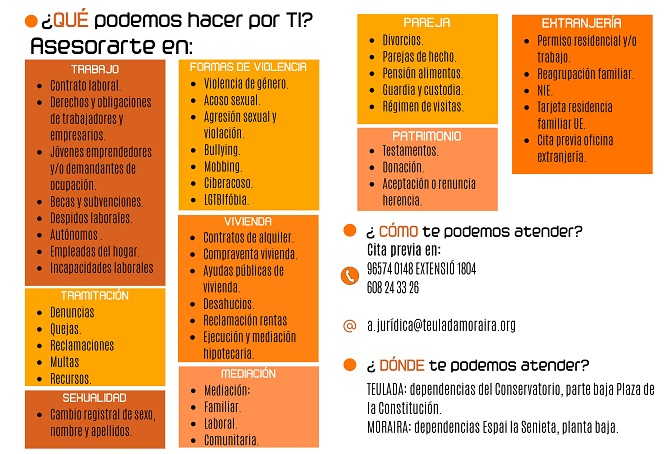 ¿QUÉ podemos hacer por TI?

Asesorarte en:

TRABAJO
- Contrato laboral.
- Derechos y obligaciones de trabajadores y empresarios.
- Jóvenes emprendedores y/o demandantes de ocupación.
- Becas y subvenciones.
- Despidos laborales.
- Autónomos .
- Empleadas del hogar.
- Incapacidades laborales

TRAMITACIÓN
- Denuncias
- Quejas.
- Reclamaciones
- Multas
- Recursos.

SEXUALIDAD
- Cambio registral de sexo, nombre y apellidos.

FORMAS DE VIOLENCIA
- Violencia de género.
- Acoso sexual.
- Agresión sexual y violación.
- Bullying.
- Mobbing.
- Ciberacoso.
- LGTBIfóbia.

VIVIENDA
- Contratos de alquiler.
- Compraventa vivienda.
- Ayudas públicas de vivienda.
- Desahucios.
- Reclamación rentas
- Ejecución y mediación hipotecaria.

MEDIACIÓN
- Mediación:
- Familiar.
- Laboral.
- Comunitaria.

PAREJA
- Divorcios.
- Parejas de hecho.
- Pensión alimentos.
- Guardia y custodia.
- Régimen de visitas.

PATRIMONIO
- Testamentos.
- Donación.
- Aceptación o renuncia herencia.

EXTRANJERÍA
- Permiso residencial y/o trabajo.
- Reagrupación familiar.
- NIE.
- Tarjeta residencia familiar UE.
- Cita previa oficina extranjería.

¿ CÓMO te podemos atender?
Cita previa en:
96574 0148 EXTENSIÓ 1804
608 24 33 26

@ a.jurídica@teuladamoraira.org

¿ DÓNDE te podemos atender?
TEULADA: dependencias del Conservatorio, parte baja Plaza de la Constitución.
MORAIRA: dependencias Espai la Senieta, planta baja.